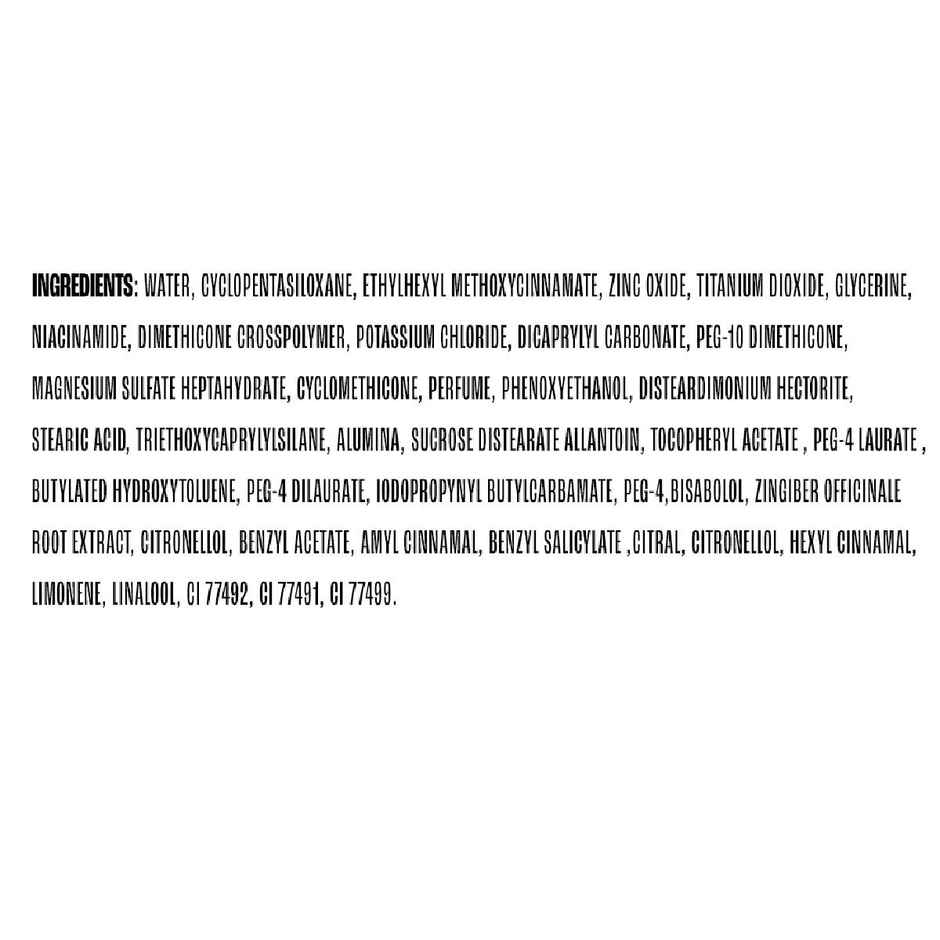 INGREDIENTS: WATER, CYCLOPENTASILOXANE, ETHYLHEXYL METHOXYCINNAMATE, ZINC OXIDE, TITANIUM DIOXIDE, GLYCERINE, NIACINAMIDE, DIMETHICONE CROSSPOLYMER, POTASSIUM CHLORIDE, DICAPRYLYL CARBONATE, PEG-10 DIMETHICONE, MAGNESIUM SULFATE HEPTAHYDRATE, CYCLOMETHICONE, PERFUME, PHENOXYETHANOL, DISTEARDIMONIUM HECTORITE, STEARIC ACID, TRIETHOXYCAPRYLYLSILANE, ALUMINA, SUCROSE DISTEARATE ALLANTOIN, TOCOPHERYL ACETATE , PEG-4 LAURATE , BUTYLATED HYDROXYTOLUENE, PEG-4 DILAURATE, IODOPROPYNYL BUTYLCARBAMATE, PEG-4,BISABOLOL, ZINGIBER OFFICINALE ROOT EXTRACT, CITRONELLOL, BENZYL ACETATE, AMYL CINNAMAL, BENZYL SALICYLATE ,CITRAL, CITRONELLOL, HEXYL CINNAMAL, LIMONENE, LINALOOL, CI 77492, CI 77491, CI 77499.